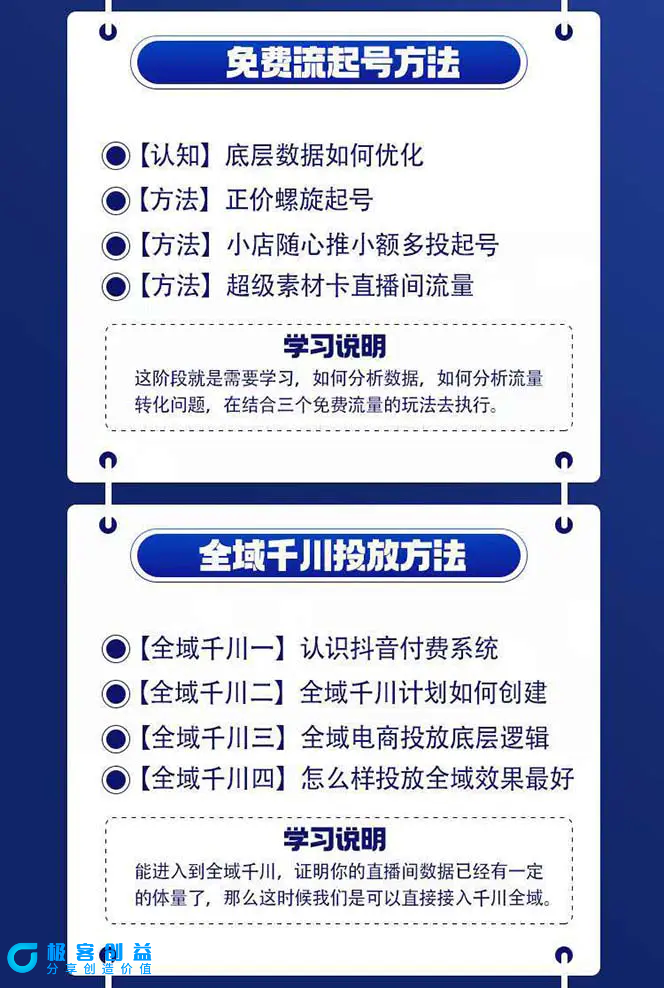 免费流起号方法

【认知】底层数据如何优化

【方法】正价螺旋起号

【方法】小店随心推小额多投起号

【方法】超级素材卡直播间流量

学习说明

这阶段就是需要学习，如何分析数据，如何分析流量转化问题，在结合三个免费流量的玩法去执行。

全域千川投放方法

【全域千川一】认识抖音付费系统

【全域千川二】全域千川计划如何创建

【全域千川三】全域电商投放底层逻辑

【全域千川四】怎么样投放全域效果最好

学习说明

能进入到全域千川，证明你的直播间数据已经有一定的体量了，那么这时候我们是可以直接接入千川全域。

极客创益
分享创造价值